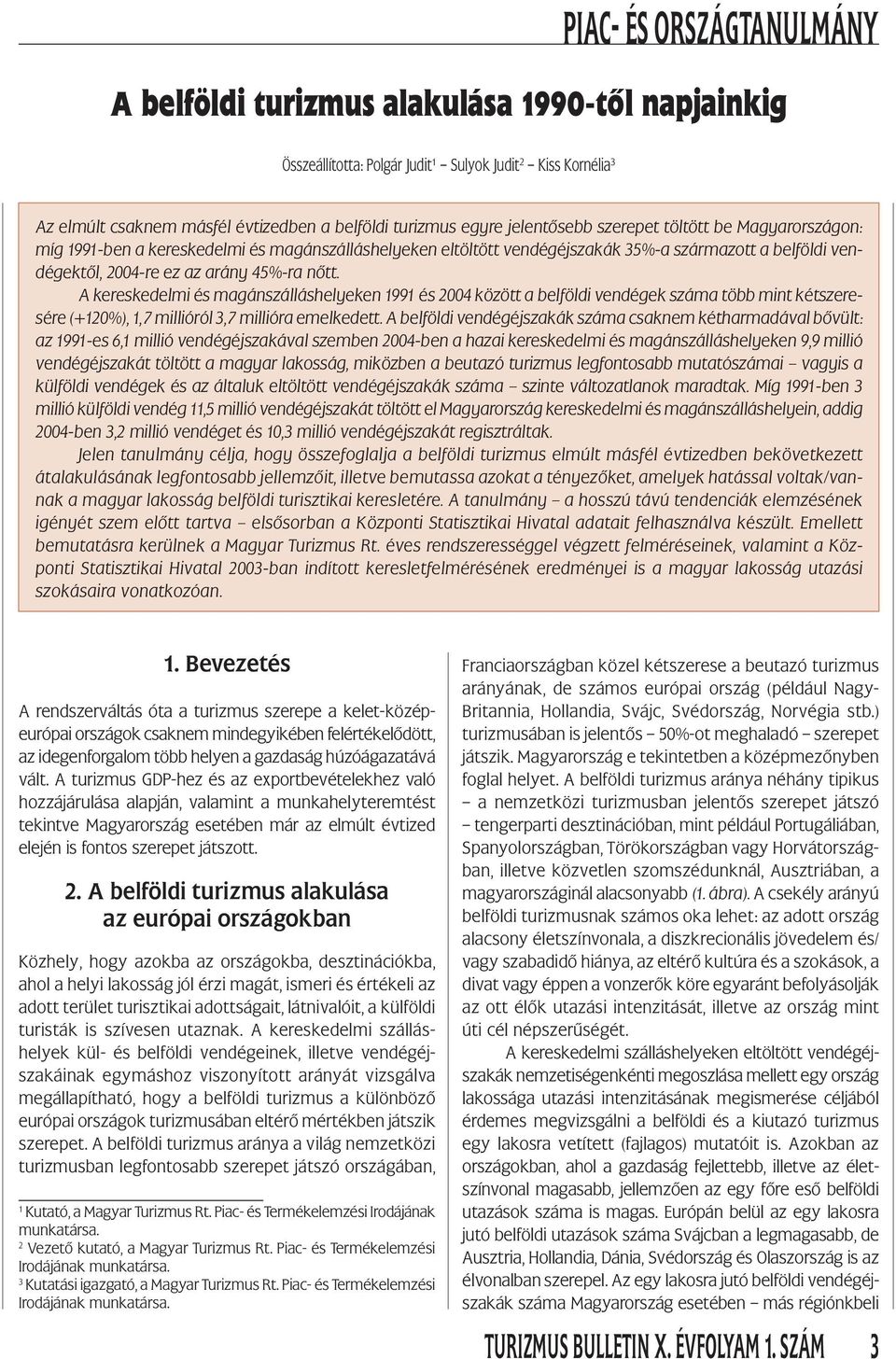 PIAC- ÉS ORSZÁGTANULMÁNY

A belföldi turizmus alakulása 1990-től napjainkig

Összeállította: Polgár Judit$^1$ – Sulyok Judit$^2$ – Kiss Kornélia$^3$

Az elmúlt csaknem másfél évtizedben a belföldi turizmus egyre jelentősebb szerepet töltött be Magyarországon: míg 1991-ben a kereskedelmi és magánszálláshelyeken eltöltött vendégéjszakák 35%-a származott a belföldi vendégektől, 2004-re ez az arány 45%-ra nőtt.

A kereskedelmi és magánszálláshelyeken 1991 és 2004 között a belföldi vendégek száma több mint kétszeresére (+120%), 1,7 millióról 3,7 millióra emelkedett. A belföldi vendégéjszakák száma csaknem kétharmadával bővült: az 1991-es 6,1 millió vendégéjszakával szemben 2004-ben a hazai kereskedelmi és magánszálláshelyeken 9,9 millió vendégéjszakát töltött a magyar lakosság, miközben a beutazó turizmus legfontosabb mutatószámai – vagyis a külföldi vendégek és az általuk eltöltött vendégéjszakák száma – szinte változatlanok maradtak. Míg 1991-ben 3 millió külföldi vendég 11,5 millió vendégéjszakát töltött el Magyarország kereskedelmi és magánszálláshelyein, addig 2004-ben 3,2 millió vendéget és 10,3 millió vendégéjszakát regisztráltak.

Jelen tanulmány célja, hogy összefoglalja a belföldi turizmus elmúlt másfél évtizedben bekövetkezett átalakulásának legfontosabb jellemzőit, illetve bemutassa azokat a tényezőket, amelyek hatással voltak/vannak a magyar lakosság belföldi turisztikai keresletére. A tanulmány – a hosszú távú tendenciák elemzésének igényét szem előtt tartva – elsősorban a Központi Statisztikai Hivatal adatait felhasználva készült. Emellett bemutatásra kerülnek a Magyar Turizmus Rt. éves rendszerességgel végzett felméréseinek, valamint a Központi Statisztikai Hivatal 2003-ban indított keresletfelmérésének eredményei is a magyar lakosság utazási szokásaira vonatkozóan.

1. Bevezetés

A rendszerváltás óta a turizmus szerepe a kelet-közép-európai országok csaknem mindegyikében felértékelődött, az idegenforgalom több helyen a gazdaság húzóágazatává vált. A turizmus GDP-hez és az exportbevételekhez való hozzájárulása alapján, valamint a munkahelyteremtést tekintve Magyarország esetében már az elmúlt évtized elején is fontos szerepet játszott.

2. A belföldi turizmus alakulása az európai országokban

Közhely, hogy azokba az országokba, desztinációkba, ahol a helyi lakosság jól érzi magát, ismeri és értékeli az adott terület turisztikai adottságait, látnivalóit, a külföldi turisták is szívesen utaznak. A kereskedelmi szálláshelyek kül- és belföldi vendégeinek, illetve vendégéjszakáinak egymáshoz viszonyított arányát vizsgálva megállapítható, hogy a belföldi turizmus a különböző európai országok turizmusában eltérő mértékben játszik szerepet. A belföldi turizmus aránya a világ nemzetközi turizmusban legfontosabb szerepet játszó országában,

$^1$ Kutató, a Magyar Turizmus Rt. Piac- és Termékelemzési Irodájának munkatársa.
$^2$ Vezető kutató, a Magyar Turizmus Rt. Piac- és Termékelemzési Irodájának munkatársa.
$^3$ Kutatási igazgató, a Magyar Turizmus Rt. Piac- és Termékelemzési Irodájának munkatársa.

Franciaországban közel kétszerese a beutazó turizmus arányának, de számos európai ország (például Nagy-Britannia, Hollandia, Svájc, Svédország, Norvégia stb.) turizmusában is jelentős – 50%-ot meghaladó – szerepet játszik. Magyarország e tekintetben a középmezőnyben foglal helyet. A belföldi turizmus aránya néhány tipikus – a nemzetközi turizmusban jelentős szerepet játszó – tengerparti desztinációban, mint például Portugáliában, Spanyolországban, Törökországban vagy Horvátországban, illetve közvetlen szomszédunknál, Ausztriában, a magyarországinál alacsonyabb (1. ábra). A csekély arányú belföldi turizmusnak számos oka lehet: az adott ország alacsony életszínvonala, a diszkrecionális jövedelem és/vagy szabadidő hiánya, az eltérő kultúra és a szokások, a divat vagy éppen a vonzerők köre egyaránt befolyásolják az ott élők utazási intenzitását, illetve az ország mint úti cél népszerűségét.

A kereskedelmi szálláshelyeken eltöltött vendégéjszakák nemzetiségenkénti megoszlása mellett egy ország lakossága utazási intenzitásának megismerése céljából érdemes megvizsgálni a belföldi és a kiutazó turizmus egy lakosra vetített (fajlagos) mutatóit is. Azokban az országokban, ahol a gazdaság fejlettebb, illetve az életszínvonal magasabb, jellemzően az egy főre eső belföldi utazások száma is magas. Európán belül az egy lakosra jutó belföldi utazások száma Svájcban a legmagasabb, de Ausztria, Hollandia, Dánia, Svédország és Olaszország is az élvonalban szerepel. Az egy lakosra jutó belföldi vendégéjszakák száma Magyarország esetében – más régiónkbeli

TURIZMUS BULLETIN X. ÉVFOLYAM 1. SZÁM 3